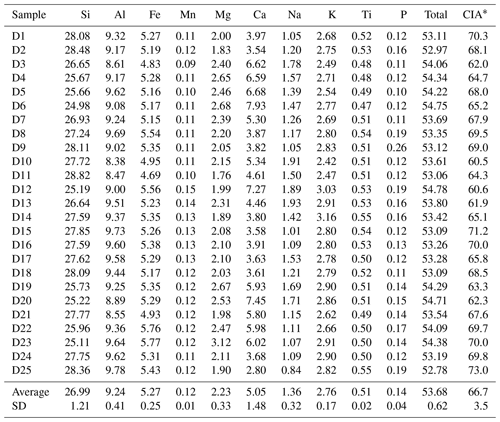 | Sample | Si | Al | Fe | Mn | Mg | Ca | Na | K | Ti | P | Total | CIA* |
|---|---|---|---|---|---|---|---|---|---|---|---|---|
| D1 | 28.08 | 9.32 | 5.27 | 0.11 | 2.00 | 3.97 | 1.05 | 2.68 | 0.52 | 0.12 | 53.11 | 70.3 |
| D2 | 28.48 | 9.17 | 5.19 | 0.12 | 1.83 | 3.54 | 1.20 | 2.75 | 0.53 | 0.16 | 52.97 | 68.1 |
| D3 | 26.65 | 8.61 | 4.83 | 0.09 | 2.40 | 6.62 | 1.78 | 2.49 | 0.48 | 0.11 | 54.06 | 62.0 |
| D4 | 25.67 | 9.17 | 5.28 | 0.11 | 2.65 | 6.59 | 1.57 | 2.71 | 0.48 | 0.12 | 54.34 | 64.7 |
| D5 | 25.66 | 9.62 | 5.16 | 0.10 | 2.46 | 6.68 | 1.39 | 2.54 | 0.49 | 0.10 | 54.22 | 68.0 |
| D6 | 24.98 | 9.08 | 5.17 | 0.11 | 2.68 | 7.93 | 1.47 | 2.77 | 0.47 | 0.12 | 54.75 | 65.2 |
| D7 | 26.93 | 9.24 | 5.15 | 0.11 | 2.39 | 5.30 | 1.26 | 2.69 | 0.51 | 0.11 | 53.69 | 67.9 |
| D8 | 27.24 | 9.69 | 5.54 | 0.11 | 2.20 | 3.87 | 1.17 | 2.80 | 0.54 | 0.19 | 53.35 | 69.5 |
| D9 | 28.11 | 9.02 | 5.35 | 0.11 | 2.05 | 3.82 | 1.05 | 2.83 | 0.51 | 0.26 | 53.12 | 69.0 |
| D10 | 27.72 | 8.38 | 4.95 | 0.11 | 2.15 | 5.34 | 1.91 | 2.42 | 0.51 | 0.12 | 53.61 | 60.5 |
| D11 | 28.82 | 8.47 | 4.69 | 0.10 | 1.76 | 4.61 | 1.50 | 2.47 | 0.51 | 0.12 | 53.06 | 64.3 |
| D12 | 25.19 | 9.00 | 5.56 | 0.15 | 1.99 | 7.27 | 1.89 | 3.03 | 0.53 | 0.19 | 54.78 | 60.6 |
| D13 | 26.64 | 9.51 | 5.23 | 0.14 | 2.31 | 4.46 | 1.93 | 2.91 | 0.53 | 0.16 | 53.80 | 61.9 |
| D14 | 27.59 | 9.37 | 5.35 | 0.13 | 1.89 | 3.80 | 1.42 | 3.16 | 0.55 | 0.16 | 53.42 | 65.1 |
| D15 | 27.85 | 9.73 | 5.26 | 0.13 | 2.08 | 3.58 | 1.01 | 2.80 | 0.54 | 0.12 | 53.09 | 71.2 |
| D16 | 27.59 | 9.60 | 5.38 | 0.13 | 2.10 | 3.91 | 1.09 | 2.80 | 0.53 | 0.13 | 53.26 | 70.0 |
| D17 | 27.62 | 9.58 | 5.29 | 0.13 | 2.10 | 3.63 | 1.53 | 2.78 | 0.50 | 0.12 | 53.28 | 65.8 |
| D18 | 28.09 | 9.44 | 5.17 | 0.12 | 2.03 | 3.61 | 1.21 | 2.79 | 0.52 | 0.11 | 53.09 | 68.5 |
| D19 | 25.73 | 9.25 | 5.35 | 0.12 | 2.67 | 5.93 | 1.69 | 2.90 | 0.51 | 0.14 | 54.29 | 63.3 |
| D20 | 25.22 | 8.89 | 5.29 | 0.12 | 2.53 | 7.45 | 1.71 | 2.86 | 0.51 | 0.15 | 54.71 | 62.3 |
| D21 | 27.77 | 8.55 | 4.93 | 0.12 | 1.98 | 5.80 | 1.15 | 2.62 | 0.49 | 0.14 | 53.54 | 67.6 |
| D22 | 25.96 | 9.36 | 5.76 | 0.12 | 2.47 | 5.98 | 1.11 | 2.66 | 0.50 | 0.17 | 54.09 | 69.7 |
| D23 | 25.11 | 9.64 | 5.77 | 0.12 | 3.12 | 6.02 | 1.07 | 2.91 | 0.50 | 0.14 | 54.38 | 70.0 |
| D24 | 27.75 | 9.62 | 5.31 | 0.11 | 2.11 | 3.68 | 1.09 | 2.90 | 0.50 | 0.12 | 53.19 | 69.8 |
| D25 | 28.36 | 9.78 | 5.43 | 0.12 | 1.90 | 2.80 | 0.84 | 2.82 | 0.55 | 0.19 | 52.78 | 73.0 |
| Average | 26.99 | 9.24 | 5.27 | 0.12 | 2.23 | 5.05 | 1.36 | 2.76 | 0.51 | 0.14 | 53.68 | 66.7 |
| SD | 1.21 | 0.41 | 0.25 | 0.01 | 0.33 | 1.48 | 0.32 | 0.17 | 0.02 | 0.04 | 0.62 | 3.5 |